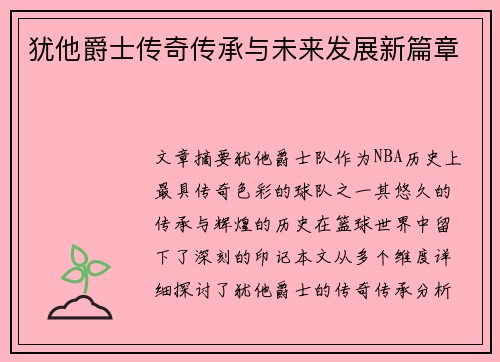 犹他爵士传奇传承与未来发展新篇章

文章摘要犹他爵士队作为NBA历史上最具传奇色彩的球队之一其悠久的传承与辉煌的历史在篮球世界中留下了深刻的印记本文从多个维度详细探讨了犹他爵士的传奇传承分析